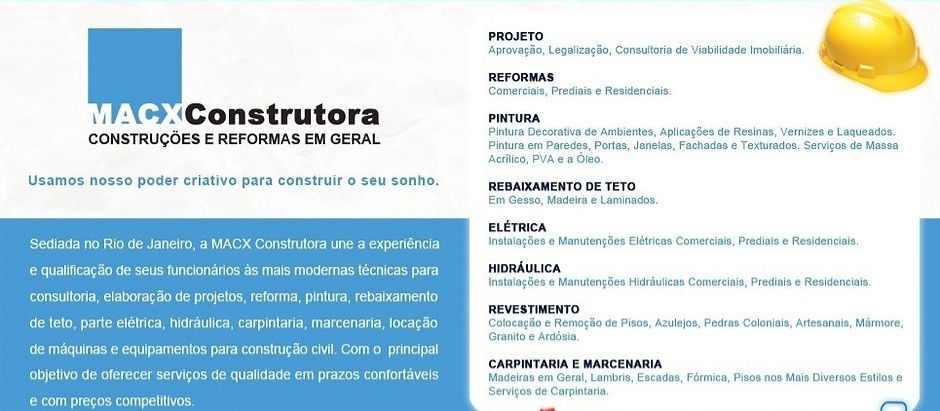 MACXConstrutora
CONSTRUÇÕES E REFORMAS EM GERAL

Usamos nosso poder criativo para construir o seu sonho.

Sediada no Rio de Janeiro, a MACX Construtora une a experiência e qualificação de seus funcionários às mais modernas técnicas para consultoria, elaboração de projetos, reforma, pintura, rebaixamento de teto, parte elétrica, hidráulica, carpintaria, marcenaria, locação de máquinas e equipamentos para construção civil. Com o principal objetivo de oferecer serviços de qualidade em prazos confortáveis e com preços competitivos.

PROJETO
Aprovação, Legalização, Consultoria de Viabilidade Imobiliária.

REFORMAS
Comerciais, Prediais e Residenciais.

PINTURA
Pintura Decorativa de Ambientes, Aplicações de Resinas, Vernizes e Laqueados. Pintura em Paredes, Portas, Janelas, Fachadas e Texturados. Serviços de Massa Acrílico, PVA e a Óleo.

REBAIXAMENTO DE TETO
Em Gesso, Madeira e Laminados.

ELÉTRICA
Instalações e Manutenções Elétricas Comerciais, Prediais e Residenciais.

HIDRÁULICA
Instalações e Manutenções Hidráulicas Comerciais, Prediais e Residenciais.

REVESTIMENTO
Colocação e Remoção de Pisos, Azulejos, Pedras Coloniais, Artesanais, Mármore, Granito e Ardósia.

CARPINTARIA E MARCENARIA
Madeiras em Geral, Lambris, Escadas, Fórmica, Pisos nos Mais Diversos Estilos e Serviços de Carpintaria.